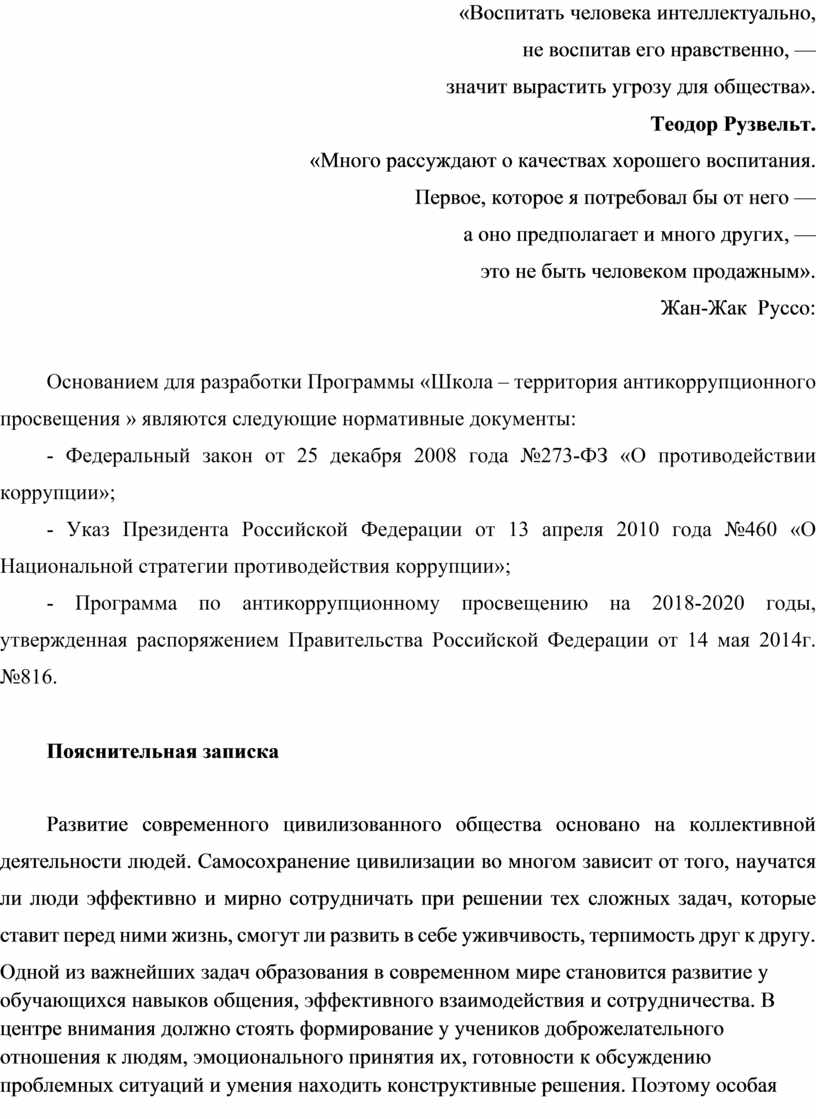 «Воспитать человека интеллектуально,
не воспитав его нравственно, —
значит вырастить угрозу для общества».
Теодор Рузвельт.
«Много рассуждают о качествах хорошего воспитания.
Первое, которое я потребовал бы от него —
а оно предполагает и много других, —
это не быть человеком продажным».
Жан-Жак Руссо:

Основанием для разработки Программы «Школа – территория антикоррупционного просвещения » являются следующие нормативные документы:

- Федеральный закон от 25 декабря 2008 года №273-ФЗ «О противодействии коррупции»;

- Указ Президента Российской Федерации от 13 апреля 2010 года №460 «О Национальной стратегии противодействия коррупции»;

- Программа по антикоррупционному просвещению на 2018-2020 годы, утвержденная распоряжением Правительства Российской Федерации от 14 мая 2014г. №816.

Пояснительная записка

Развитие современного цивилизованного общества основано на коллективной деятельности людей. Самосохранение цивилизации во многом зависит от того, научатся ли люди эффективно и мирно сотрудничать при решении тех сложных задач, которые ставит перед ними жизнь, смогут ли развить в себе уживчивость, терпимость друг к другу. Одной из важнейших задач образования в современном мире становится развитие у обучающихся навыков общения, эффективного взаимодействия и сотрудничества. В центре внимания должно стоять формирование у учеников доброжелательного отношения к людям, эмоционального принятия их, готовности к обсуждению проблемных ситуаций и умения находить конструктивные решения. Поэтому особая